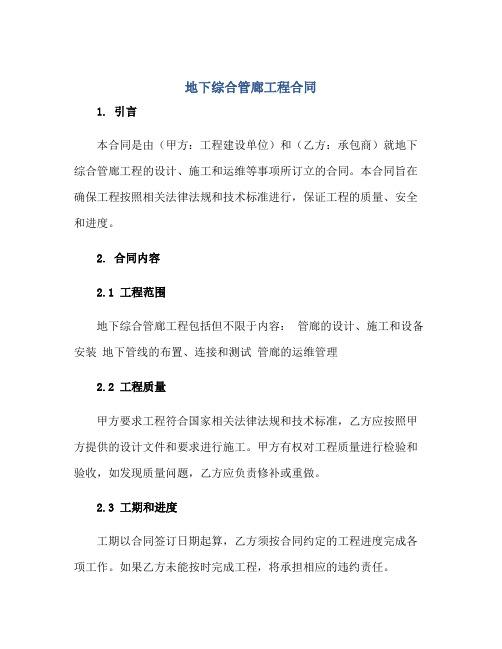 地下综合管廊工程合同

1. 引言

本合同是由（甲方：工程建设单位）和（乙方：承包商）就地下综合管廊工程的设计、施工和运维等事项所订立的合同。本合同旨在确保工程按照相关法律法规和技术标准进行，保证工程的质量、安全和进度。

2. 合同内容

2.1 工程范围

地下综合管廊工程包括但不限于内容： 管廊的设计、施工和设备安装 地下管线的布置、连接和测试 管廊的运维管理

2.2 工程质量

甲方要求工程符合国家相关法律法规和技术标准，乙方应按照甲方提供的设计文件和要求进行施工。甲方有权对工程质量进行检验和验收，如发现质量问题，乙方应负责修补或重做。

2.3 工期和进度

工期以合同签订日期起算，乙方须按合同约定的工程进度完成各项工作。如果乙方未能按时完成工程，将承担相应的违约责任。